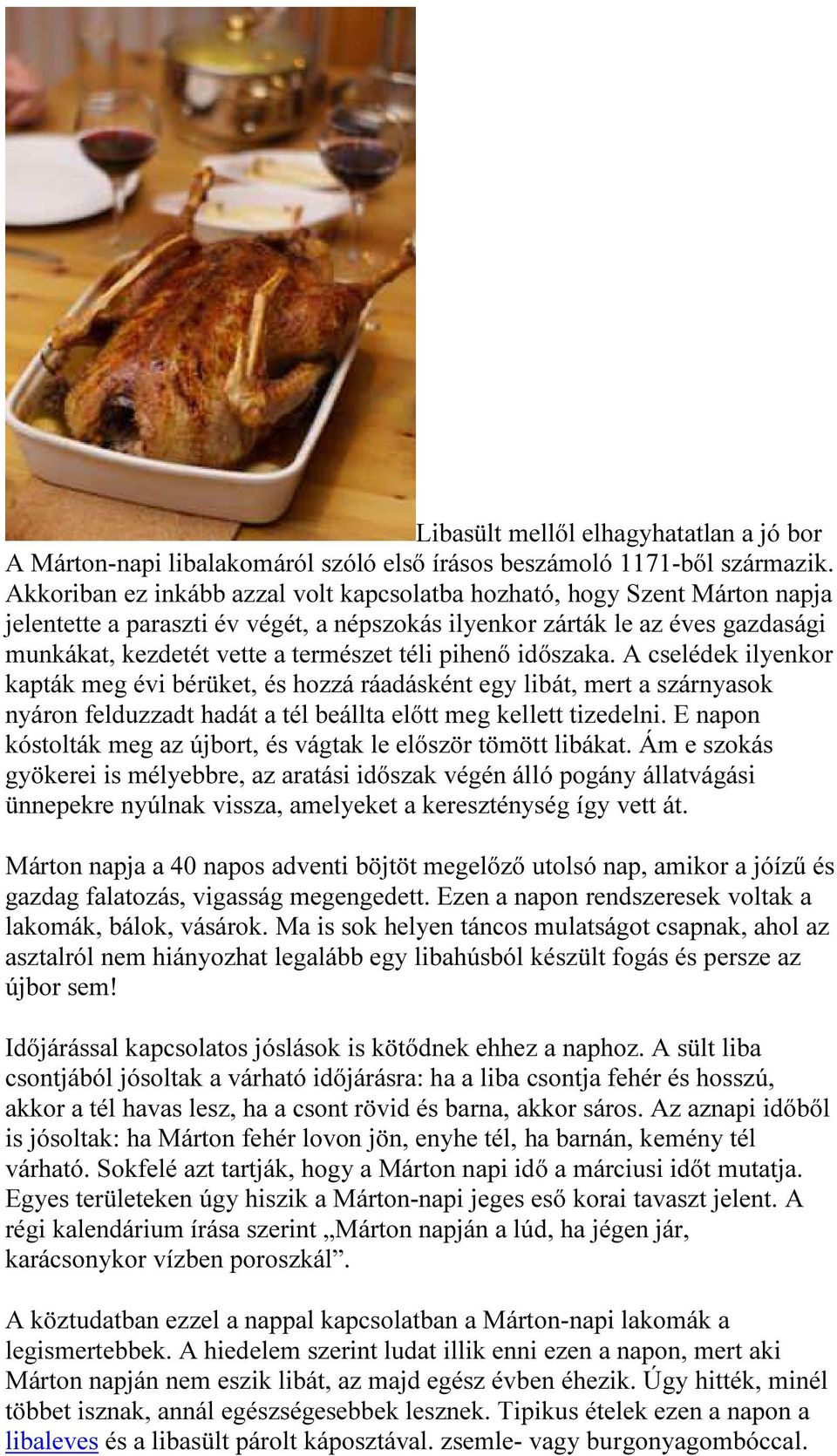 Libasült mellől elhagyhatatlan a jó bor

A Márton-napi libalakomáról szóló első írásos beszámoló 1171-ből származik. Akkoriban ez inkább azzal volt kapcsolatba hozható, hogy Szent Márton napja jelentette a paraszti év végét, a népszokás ilyenkor zárták le az éves gazdasági munkákat, kezdetét vette a természet téli pihenő időszaka. A cselédek ilyenkor kapták meg évi bérüket, és hozzá ráadásként egy libát, mert a szárnyasok nyáron felduzzadt hadát a tél beállta előtt meg kellett tizedelni. E napon kóstolták meg az újbort, és vágtak le először tömött libákat. Ám e szokás gyökerei is mélyebbre, az aratási időszak végén álló pogány állatvágási ünnepekre nyúlnak vissza, amelyeket a kereszténység így vett át.

Márton napja a 40 napos adventi böjtöt megelőző utolsó nap, amikor a jóízű és gazdag falatozás, vigasság megengedett. Ezen a napon rendszeresek voltak a lakomák, bálok, vásárok. Ma is sok helyen táncos mulatságot csapnak, ahol az asztalról nem hiányozhat legalább egy libahúsból készült fogás és persze az újbor sem!

Időjárással kapcsolatos jóslások is kötődnek ehhez a naphoz. A sült liba csontjából jósoltak a várható időjárásra: ha a liba csontja fehér és hosszú, akkor a tél havas lesz, ha a csont rövid és barna, akkor sáros. Az aznapi időből is jósoltak: ha Márton fehér lovon jön, enyhe tél, ha barnán, kemény tél várható. Sokfelé azt tartják, hogy a Márton napi idő a márciusi időt mutatja. Egyes területeken úgy hiszik a Márton-napi jeges eső korai tavaszt jelent. A régi kalendárium írása szerint „Márton napján a lúd, ha jégen jár, karácsonykor vízben poroszkál”.

A köztudatban ezzel a nappal kapcsolatban a Márton-napi lakomák a legismertebbek. A hiedelem szerint ludat illik enni ezen a napon, mert aki Márton napján nem eszik libát, az majd egész évben éhezik. Úgy hitték, minél többet isznak, annál egészségesebbek lesznek. Tipikus ételek ezen a napon a libaleves és a libasült párolt káposztával. zsemle- vagy burgonyagombóccal.